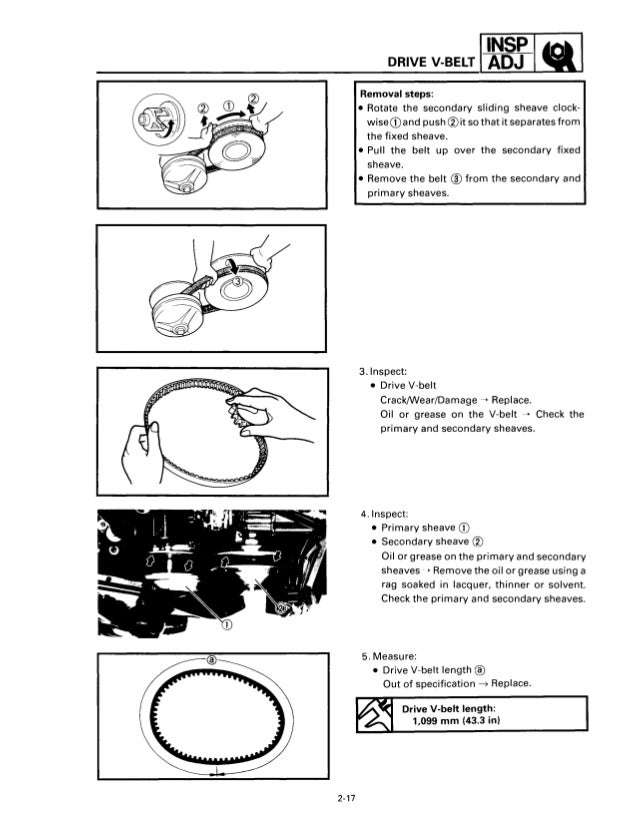 DRIVE V-BELT INSP ADJ

②  ①  ②

Removal steps:
• Rotate the secondary sliding sheave clockwise ① and push ② it so that it separates from the fixed sheave.
• Pull the belt up over the secondary fixed sheave.
• Remove the belt ③ from the secondary and primary sheaves.

③

3. Inspect:
• Drive V-belt
Crack/Wear/Damage → Replace.
Oil or grease on the V-belt → Check the primary and secondary sheaves.

①  ②

4. Inspect:
• Primary sheave ①
• Secondary sheave ②
Oil or grease on the primary and secondary sheaves → Remove the oil or grease using a rag soaked in lacquer, thinner or solvent. Check the primary and secondary sheaves.

ⓐ

5. Measure:
• Drive V-belt length ⓐ
Out of specification → Replace.

Drive V-belt length:
1,099 mm (43.3 in)

2-17